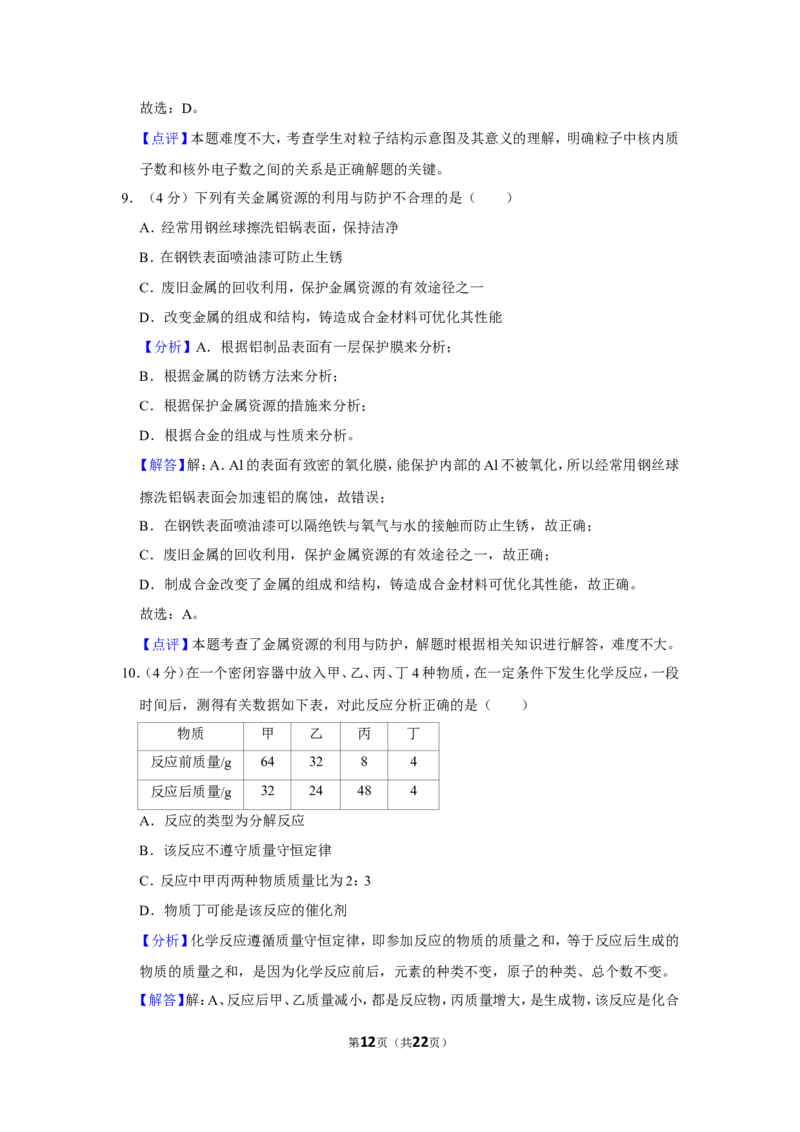 故选：D。

【点评】本题难度不大，考查学生对粒子结构示意图及其意义的理解，明确粒子中核内质子数和核外电子数之间的关系是正确解题的关键。

9.（4分）下列有关金属资源的利用与防护不合理的是（　　）

A．经常用钢丝球擦洗铝锅表面，保持洁净

B．在钢铁表面喷油漆可防止生锈

C．废旧金属的回收利用，保护金属资源的有效途径之一

D．改变金属的组成和结构，铸造成合金材料可优化其性能

【分析】A．根据铝制品表面有一层保护膜来分析；

B．根据金属的防锈方法来分析；

C．根据保护金属资源的措施来分析；

D．根据合金的组成与性质来分析。

【解答】解：A．Al的表面有致密的氧化膜，能保护内部的Al不被氧化，所以经常用钢丝球擦洗铝锅表面会加速铝的腐蚀，故错误；

B．在钢铁表面喷油漆可以隔绝铁与氧气与水的接触而防止生锈，故正确；

C．废旧金属的回收利用，保护金属资源的有效途径之一，故正确；

D．制成合金改变了金属的组成和结构，铸造成合金材料可优化其性能，故正确。

故选：A。

【点评】本题考查了金属资源的利用与防护，解题时根据相关知识进行解答，难度不大。

10.（4分）在一个密闭容器中放入甲、乙、丙、丁4种物质，在一定条件下发生化学反应，一段时间后，测得有关数据如下表，对此反应分析正确的是（　　）

| 物质 | 甲 | 乙 | 丙 | 丁 |
|---|---|---|---|---|
| 反应前质量/g | 64 | 32 | 8 | 4 |
| 反应后质量/g | 32 | 24 | 48 | 4 |

A．反应的类型为分解反应

B．该反应不遵守质量守恒定律

C．反应中甲丙两种物质质量比为2：3

D．物质丁可能是该反应的催化剂

【分析】化学反应遵循质量守恒定律，即参加反应的物质的质量之和，等于反应后生成的物质的质量之和，是因为化学反应前后，元素的种类不变，原子的种类、总个数不变。

【解答】解：A、反应后甲、乙质量减小，都是反应物，丙质量增大，是生成物，该反应是化合

第12页（共22页）